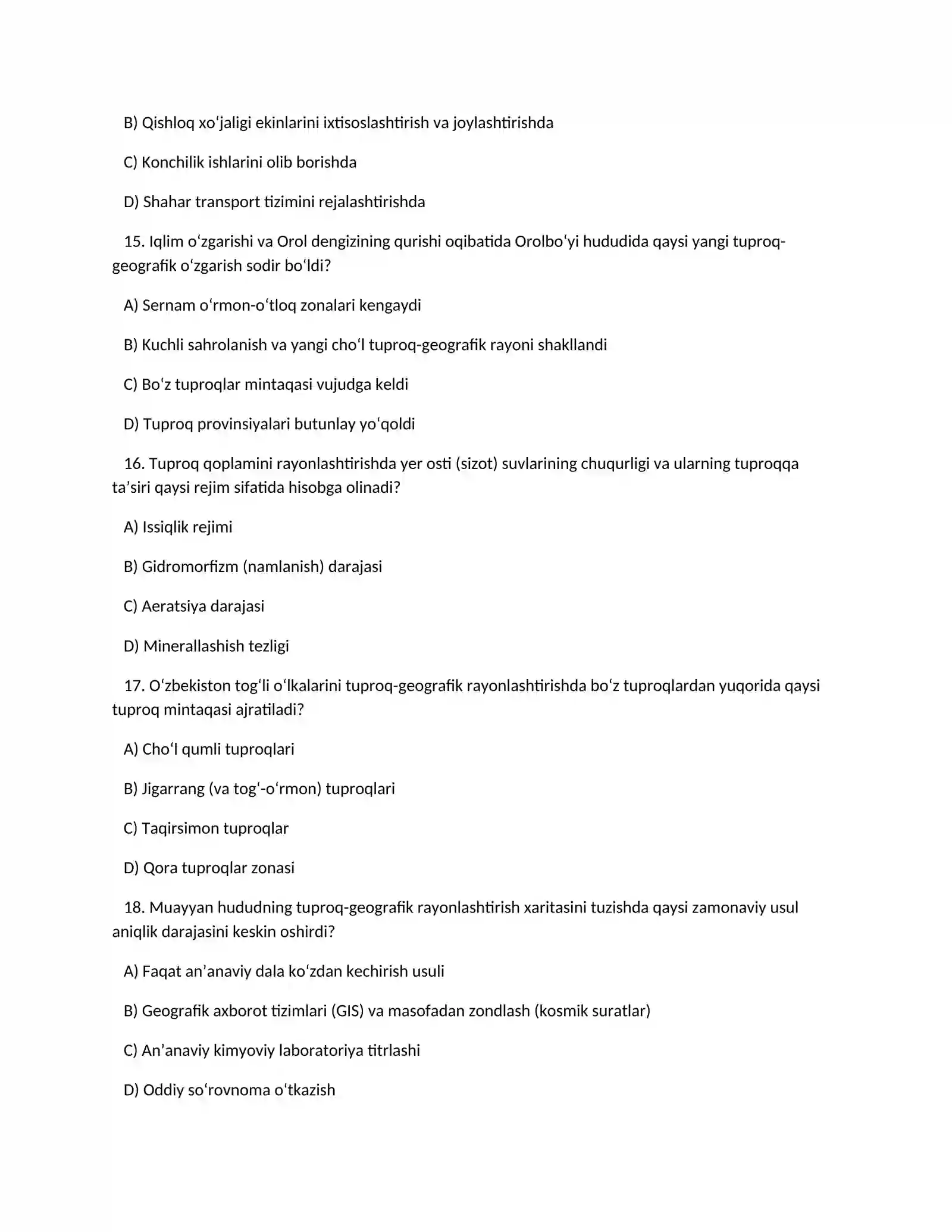 B) Qishloq xo'jaligi ekinlarini ixtisoslashtirish va joylashtirishda

C) Konchilik ishlarini olib borishda

D) Shahar transport tizimini rejalashtirishda

15. Iqlim o'zgarishi va Orol dengizining qurishi oqibatida Orolbo'yi hududida qaysi yangi tuproq-geografik o'zgarish sodir bo'ldi?

A) Sernam o'rmon-o'tloq zonalari kengaydi

B) Kuchli sahrolanish va yangi cho'l tuproq-geografik rayoni shakllandi

C) Bo'z tuproqlar mintaqasi vujudga keldi

D) Tuproq provinsiyalari butunlay yo'qoldi

16. Tuproq qoplamini rayonlashtirishda yer osti (sizot) suvlarining chuqurligi va ularning tuproqqa ta'siri qaysi rejim sifatida hisobga olinadi?

A) Issiqlik rejimi

B) Gidromorfizm (namlanish) darajasi

C) Aeratsiya darajasi

D) Minerallashish tezligi

17. O'zbekiston tog'li o'lkalarini tuproq-geografik rayonlashtirishda bo'z tuproqlardan yuqorida qaysi tuproq mintaqasi ajratiladi?

A) Cho'l qumli tuproqlari

B) Jigarrang (va tog'-o'rmon) tuproqlari

C) Taqirsimon tuproqlar

D) Qora tuproqlar zonasi

18. Muayyan hududning tuproq-geografik rayonlashtirish xaritasini tuzishda qaysi zamonaviy usul aniqlik darajasini keskin oshirdi?

A) Faqat an'anaviy dala ko'zdan kechirish usuli

B) Geografik axborot tizimlari (GIS) va masofadan zondlash (kosmik suratlar)

C) An'anaviy kimyoviy laboratoriya titrlashi

D) Oddiy so'rovnoma o'tkazish